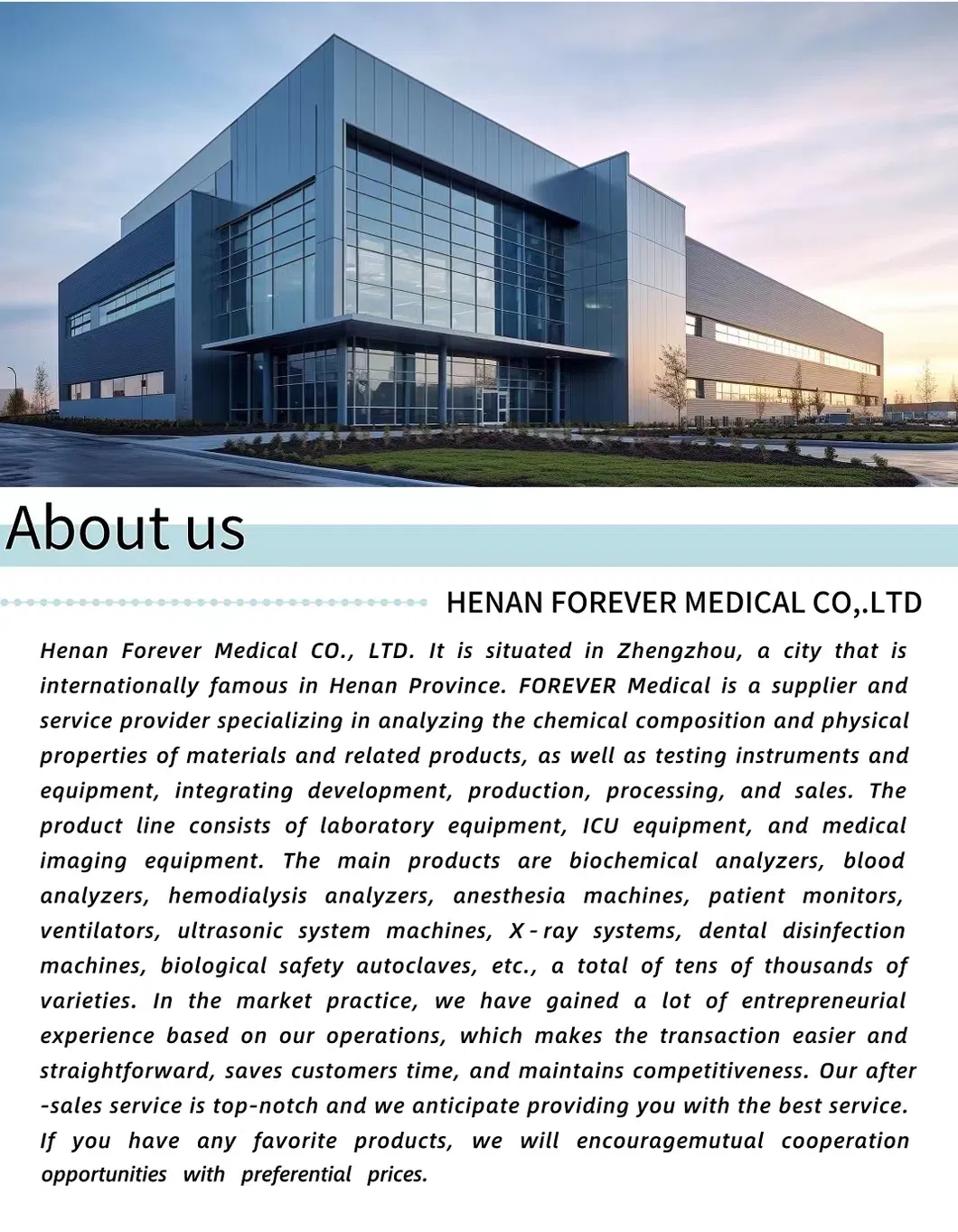 About us

HENAN FOREVER MEDICAL CO,.LTD

Henan Forever Medical CO., LTD. It is situated in Zhengzhou, a city that is internationally famous in Henan Province. FOREVER Medical is a supplier and service provider specializing in analyzing the chemical composition and physical properties of materials and related products, as well as testing instruments and equipment, integrating development, production, processing, and sales. The product line consists of laboratory equipment, ICU equipment, and medical imaging equipment. The main products are biochemical analyzers, blood analyzers, hemodialysis analyzers, anesthesia machines, patient monitors, ventilators, ultrasonic system machines, X-ray systems, dental disinfection machines, biological safety autoclaves, etc., a total of tens of thousands of varieties. In the market practice, we have gained a lot of entrepreneurial experience based on our operations, which makes the transaction easier and straightforward, saves customers time, and maintains competitiveness. Our after-sales service is top-notch and we anticipate providing you with the best service. If you have any favorite products, we will encouragemutual cooperation opportunities with preferential prices.